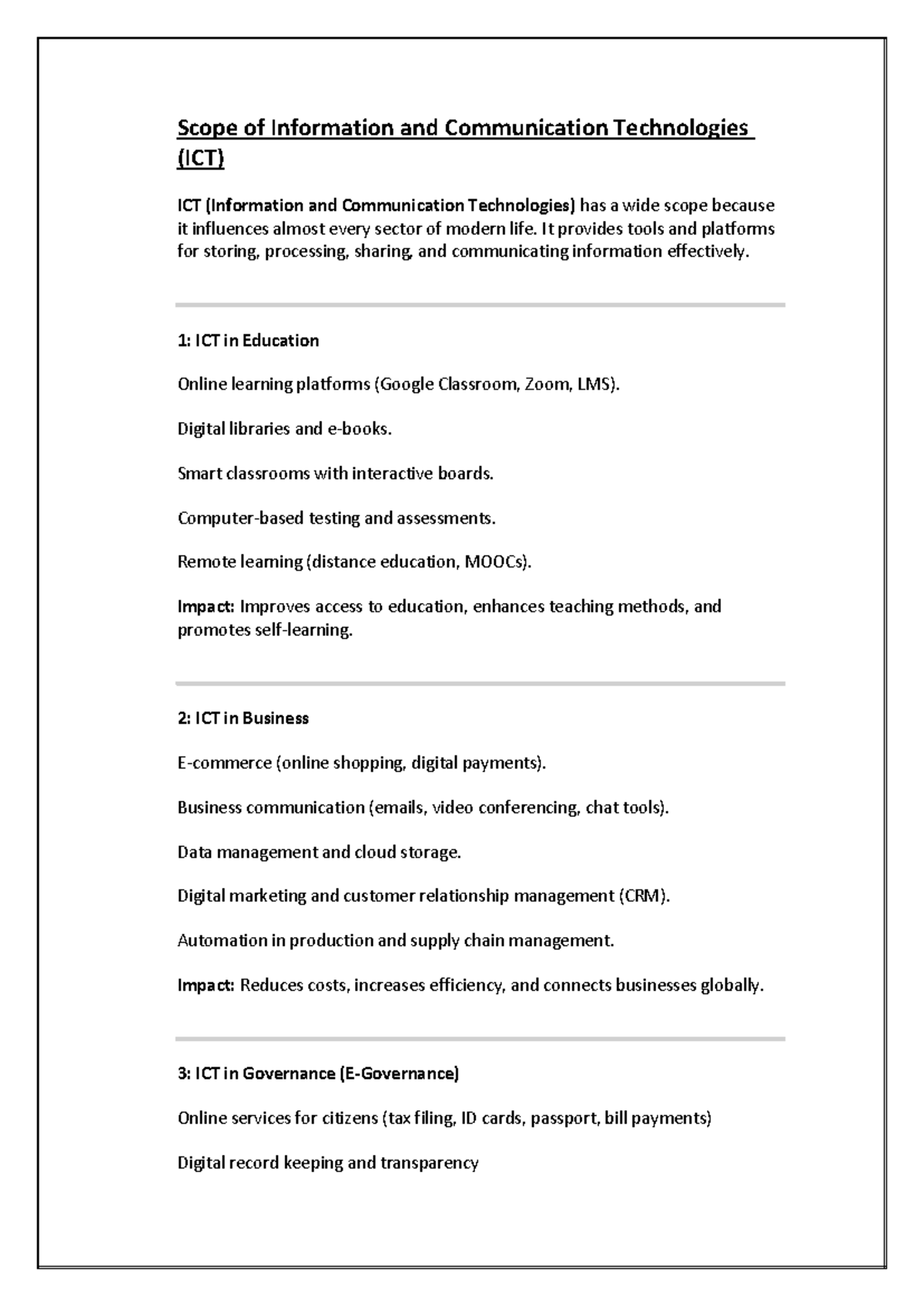 Scope of Information and Communication Technologies (ICT)

ICT (Information and Communication Technologies) has a wide scope because it influences almost every sector of modern life. It provides tools and platforms for storing, processing, sharing, and communicating information effectively.

1: ICT in Education

Online learning platforms (Google Classroom, Zoom, LMS).

Digital libraries and e-books.

Smart classrooms with interactive boards.

Computer-based testing and assessments.

Remote learning (distance education, MOOCs).

Impact: Improves access to education, enhances teaching methods, and promotes self-learning.

2: ICT in Business

E-commerce (online shopping, digital payments).

Business communication (emails, video conferencing, chat tools).

Data management and cloud storage.

Digital marketing and customer relationship management (CRM).

Automation in production and supply chain management.

Impact: Reduces costs, increases efficiency, and connects businesses globally.

3: ICT in Governance (E-Governance)

Online services for citizens (tax filing, ID cards, passport, bill payments)

Digital record keeping and transparency